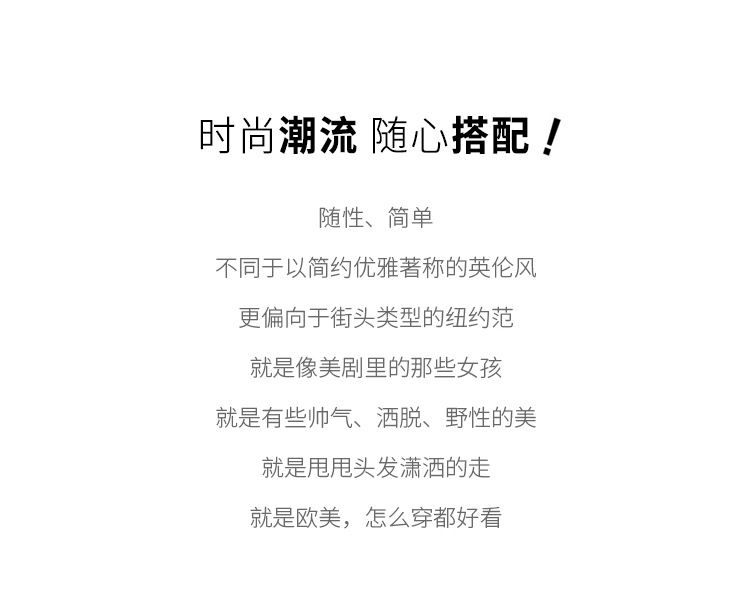 时尚潮流 随心搭配！

随性、简单

不同于以简约优雅著称的英伦风

更偏向于街头类型的纽约范

就是像美剧里的那些女孩

就是有些帅气、洒脱、野性的美

就是甩甩头发潇洒的走

就是欧美，怎么穿都好看